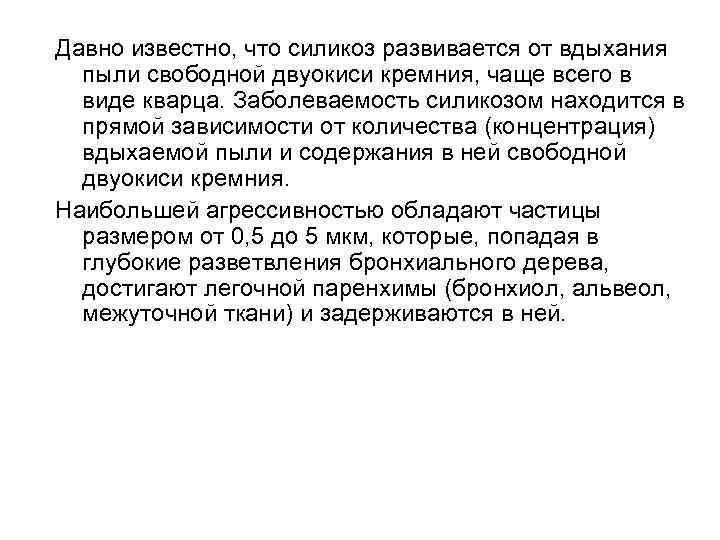 Давно известно, что силикоз развивается от вдыхания пыли свободной двуокиси кремния, чаще всего в виде кварца. Заболеваемость силикозом находится в прямой зависимости от количества (концентрация) вдыхаемой пыли и содержания в ней свободной двуокиси кремния.

Наибольшей агрессивностью обладают частицы размером от 0,5 до 5 мкм, которые, попадая в глубокие разветвления бронхиального дерева, достигают легочной паренхимы (бронхиол, альвеол, межуточной ткани) и задерживаются в ней.